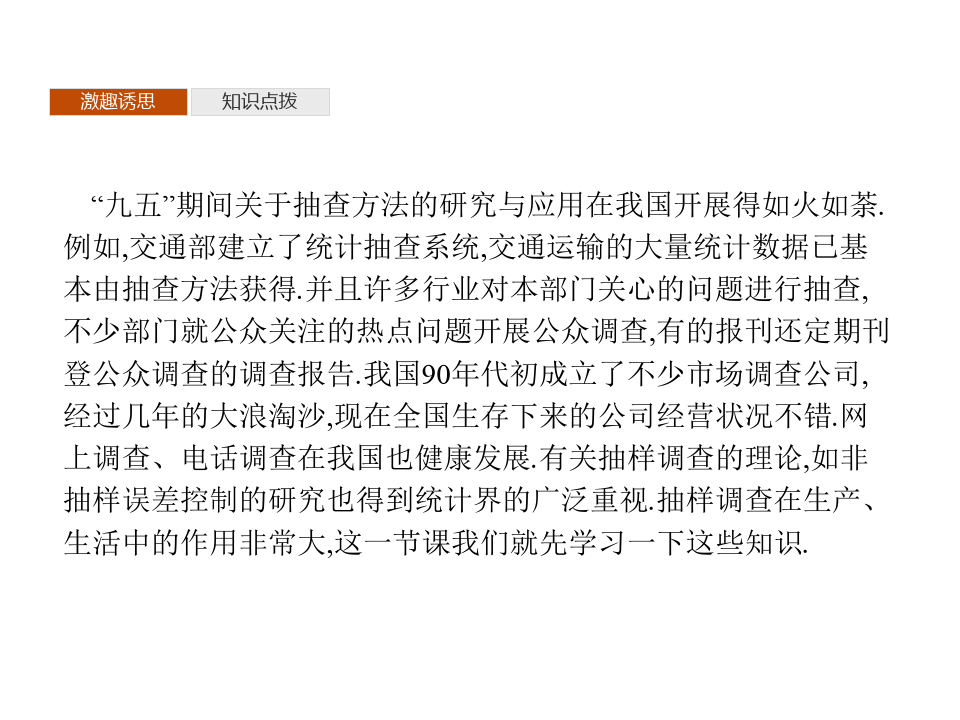 激趣诱思 知识点拨

“九五”期间关于抽查方法的研究与应用在我国开展得如火如荼.例如,交通部建立了统计抽查系统,交通运输的大量统计数据已基本由抽查方法获得.并且许多行业对本部门关心的问题进行抽查,不少部门就公众关注的热点问题开展公众调查,有的报刊还定期刊登公众调查的调查报告.我国90年代初成立了不少市场调查公司,经过几年的大浪淘沙,现在全国生存下来的公司经营状况不错.网上调查、电话调查在我国也健康发展.有关抽样调查的理论,如非抽样误差控制的研究也得到统计界的广泛重视.抽样调查在生产、生活中的作用非常大,这一节课我们就先学习一下这些知识.